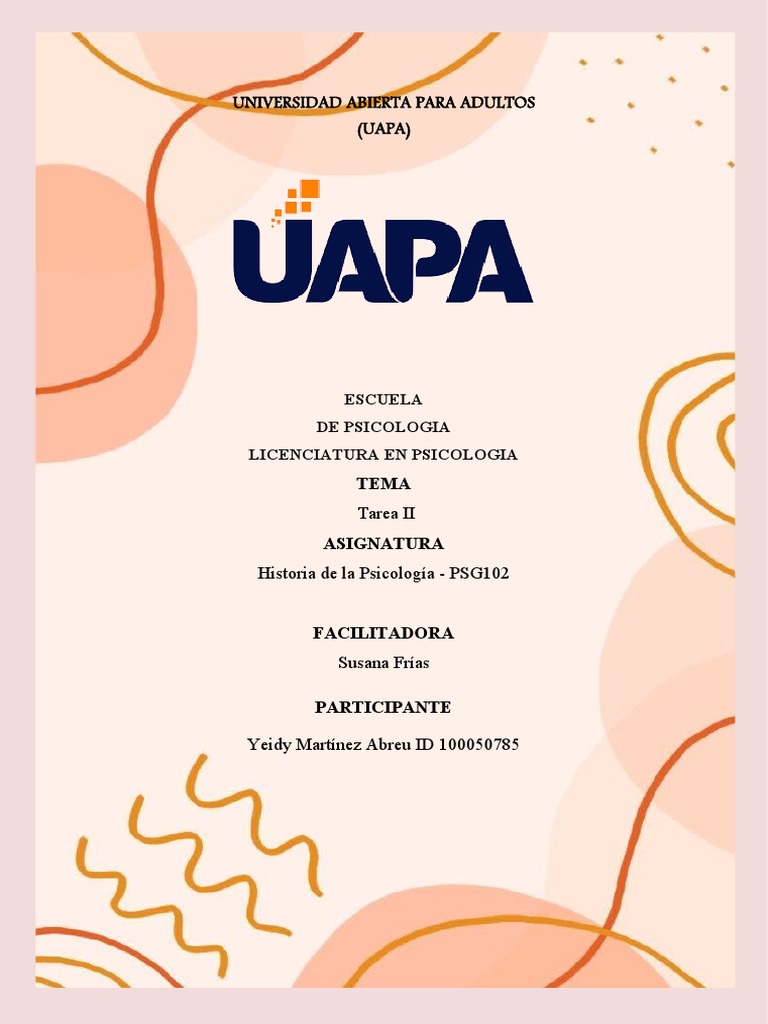 UNIVERSIDAD ABIERTA PARA ADULTOS
(UAPA)

UAPA

ESCUELA
DE PSICOLOGIA
LICENCIATURA EN PSICOLOGIA

TEMA

Tarea II

ASIGNATURA

Historia de la Psicología - PSG102

FACILITADORA

Susana Frías

PARTICIPANTE

Yeidy Martínez Abreu ID 100050785